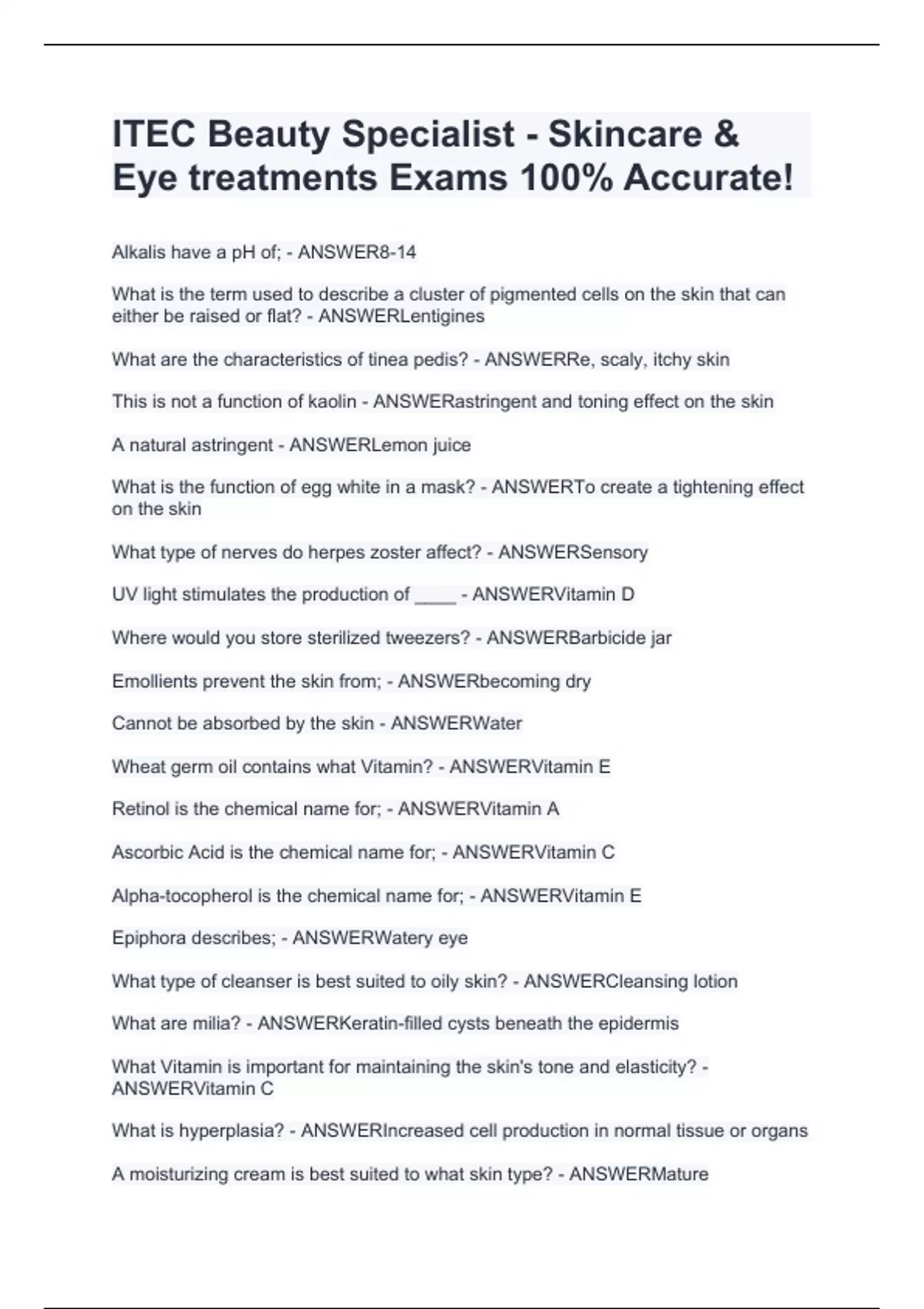 ITEC Beauty Specialist - Skincare & Eye treatments Exams 100% Accurate!

Alkalis have a pH of; - ANSWER8-14

What is the term used to describe a cluster of pigmented cells on the skin that can either be raised or flat? - ANSWERLentigines

What are the characteristics of tinea pedis? - ANSWERRe, scaly, itchy skin

This is not a function of kaolin - ANSWERastringent and toning effect on the skin

A natural astringent - ANSWERLemon juice

What is the function of egg white in a mask? - ANSWERTo create a tightening effect on the skin

What type of nerves do herpes zoster affect? - ANSWERSensory

UV light stimulates the production of ____ - ANSWERVitamin D

Where would you store sterilized tweezers? - ANSWERBarbicide jar

Emollients prevent the skin from; - ANSWERbecoming dry

Cannot be absorbed by the skin - ANSWERWater

Wheat germ oil contains what Vitamin? - ANSWERVitamin E

Retinol is the chemical name for; - ANSWERVitamin A

Ascorbic Acid is the chemical name for; - ANSWERVitamin C

Alpha-tocopherol is the chemical name for; - ANSWERVitamin E

Epiphora describes; - ANSWERWatery eye

What type of cleanser is best suited to oily skin? - ANSWERCleansing lotion

What are milia? - ANSWERKeratin-filled cysts beneath the epidermis

What Vitamin is important for maintaining the skin's tone and elasticity? - ANSWERVitamin C

What is hyperplasia? - ANSWERIncreased cell production in normal tissue or organs

A moisturizing cream is best suited to what skin type? - ANSWERMature